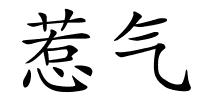 惹气